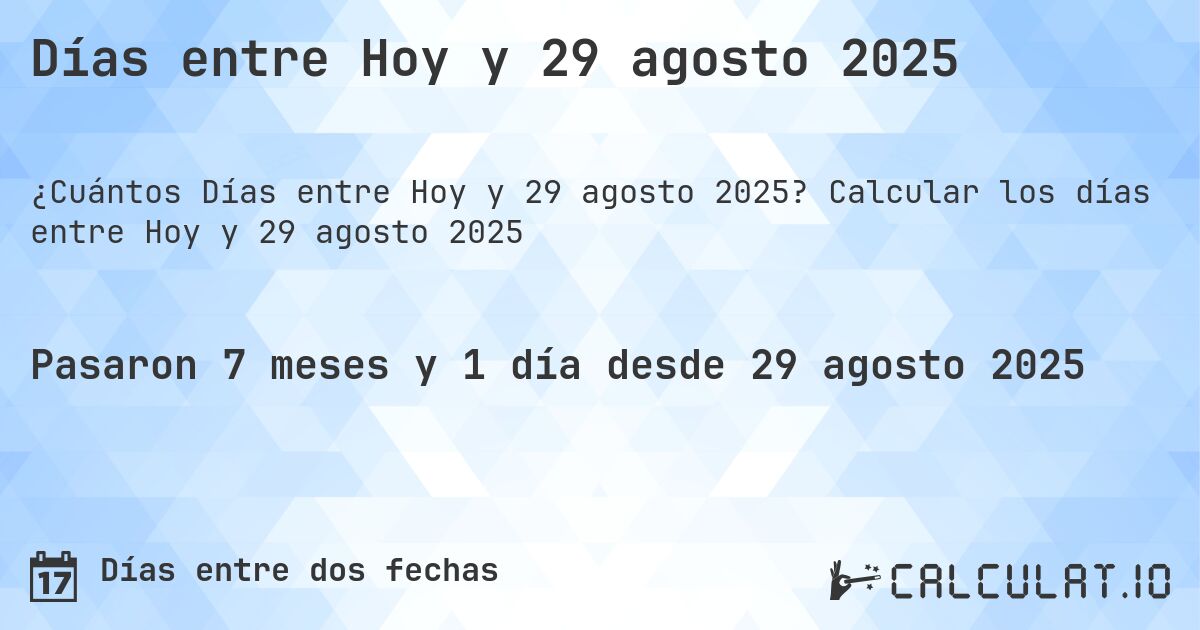 Días entre Hoy y 29 agosto 2025

¿Cuántos Días entre Hoy y 29 agosto 2025? Calcular los días entre Hoy y 29 agosto 2025

Pasaron 7 meses y 1 día desde 29 agosto 2025

17 Días entre dos fechas

CALCULAT.IO